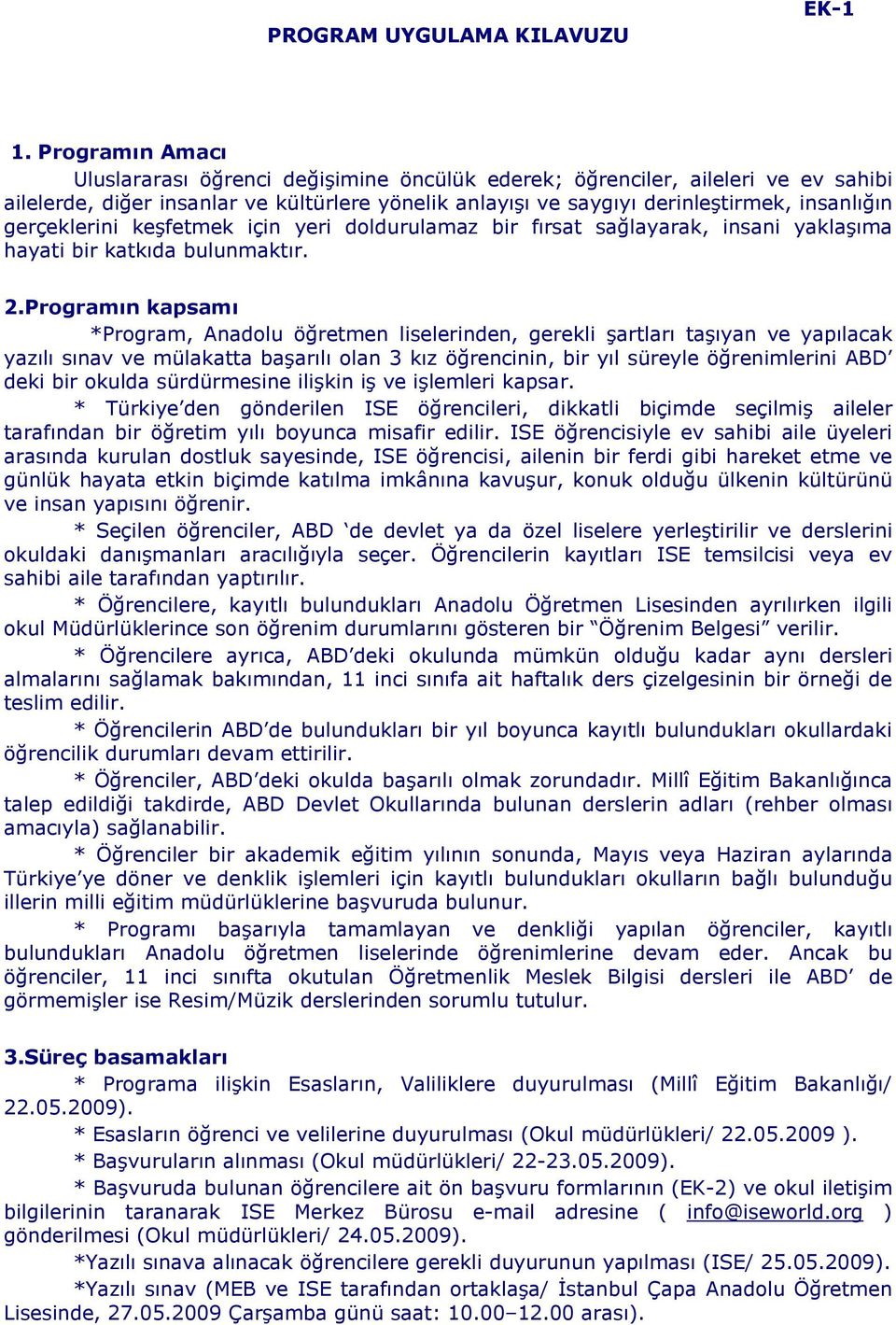 EK-1

PROGRAM UYGULAMA KILAVUZU

1. Programın Amacı

Uluslararası öğrenci değişimine öncülük ederek; öğrenciler, aileleri ve ev sahibi ailelerde, diğer insanlar ve kültürlere yönelik anlayışı ve saygıyı derinleştirmek, insanlığın gerçeklerini keşfetmek için yeri doldurulamaz bir fırsat sağlayarak, insani yaklaşıma hayati bir katkıda bulunmaktır.

2.Programın kapsamı

*Program, Anadolu öğretmen liselerinden, gerekli şartları taşıyan ve yapılacak yazılı sınav ve mülakatta başarılı olan 3 kız öğrencinin, bir yıl süreyle öğrenimlerini ABD' deki bir okulda sürdürmesine ilişkin iş ve işlemleri kapsar.

* Türkiye'den gönderilen ISE öğrencileri, dikkatli biçimde seçilmiş aileler tarafından bir öğretim yılı boyunca misafir edilir. ISE öğrencisiyle ev sahibi aile üyeleri arasında kurulan dostluk sayesinde, ISE öğrencisi, ailenin bir ferdi gibi hareket etme ve günlük hayata etkin biçimde katılma imkânına kavuşur, konuk olduğu ülkenin kültürünü ve insan yapısını öğrenir.

* Seçilen öğrenciler, ABD 'de devlet ya da özel liselere yerleştirilir ve derslerini okuldaki danışmanları aracılığıyla seçer. Öğrencilerin kayıtları ISE temsilcisi veya ev sahibi aile tarafından yaptırılır.

* Öğrencilere, kayıtlı bulundukları Anadolu Öğretmen Lisesinden ayrılırken ilgili okul Müdürlüklerince son öğrenim durumlarını gösteren bir "Öğrenim Belgesi" verilir.

* Öğrencilere ayrıca, ABD'deki okulunda mümkün olduğu kadar aynı dersleri almalarını sağlamak bakımından, 11 inci sınıfa ait haftalık ders çizelgesinin bir örneği de teslim edilir.

* Öğrencilerin ABD'de bulundukları bir yıl boyunca kayıtlı bulundukları okullardaki öğrencilik durumları devam ettirilir.

* Öğrenciler, ABD'deki okulda başarılı olmak zorundadır. Millî Eğitim Bakanlığınca talep edildiği takdirde, ABD Devlet Okullarında bulunan derslerin adları (rehber olması amacıyla) sağlanabilir.

* Öğrenciler bir akademik eğitim yılının sonunda, Mayıs veya Haziran aylarında Türkiye'ye döner ve denklik işlemleri için kayıtlı bulundukları okulların bağlı bulunduğu illerin milli eğitim müdürlüklerine başvuruda bulunur.

* Programı başarıyla tamamlayan ve denkliği yapılan öğrenciler, kayıtlı bulundukları Anadolu öğretmen liselerinde öğrenimlerine devam eder. Ancak bu öğrenciler, 11 inci sınıfta okutulan Öğretmenlik Meslek Bilgisi dersleri ile ABD' de görmemişler ise Resim/Müzik derslerinden sorumlu tutulur.

3.Süreç basamakları

* Programa ilişkin Esasların, Valiliklere duyurulması (Millî Eğitim Bakanlığı/ 22.05.2009).

* Esasların öğrenci ve velilerine duyurulması (Okul müdürlükleri/ 22.05.2009 ).

* Başvuruların alınması (Okul müdürlükleri/ 22-23.05.2009).

* Başvuruda bulunan öğrencilere ait ön başvuru formlarının (EK-2) ve okul iletişim bilgilerinin taranarak ISE Merkez Bürosu e-mail adresine ( info@iseworld.org ) gönderilmesi (Okul müdürlükleri/ 24.05.2009).

*Yazılı sınava alınacak öğrencilere gerekli duyurunun yapılması (ISE/ 25.05.2009).

*Yazılı sınav (MEB ve ISE tarafından ortaklaşa/ İstanbul Çapa Anadolu Öğretmen Lisesinde, 27.05.2009 Çarşamba günü saat: 10.00–12.00 arası).